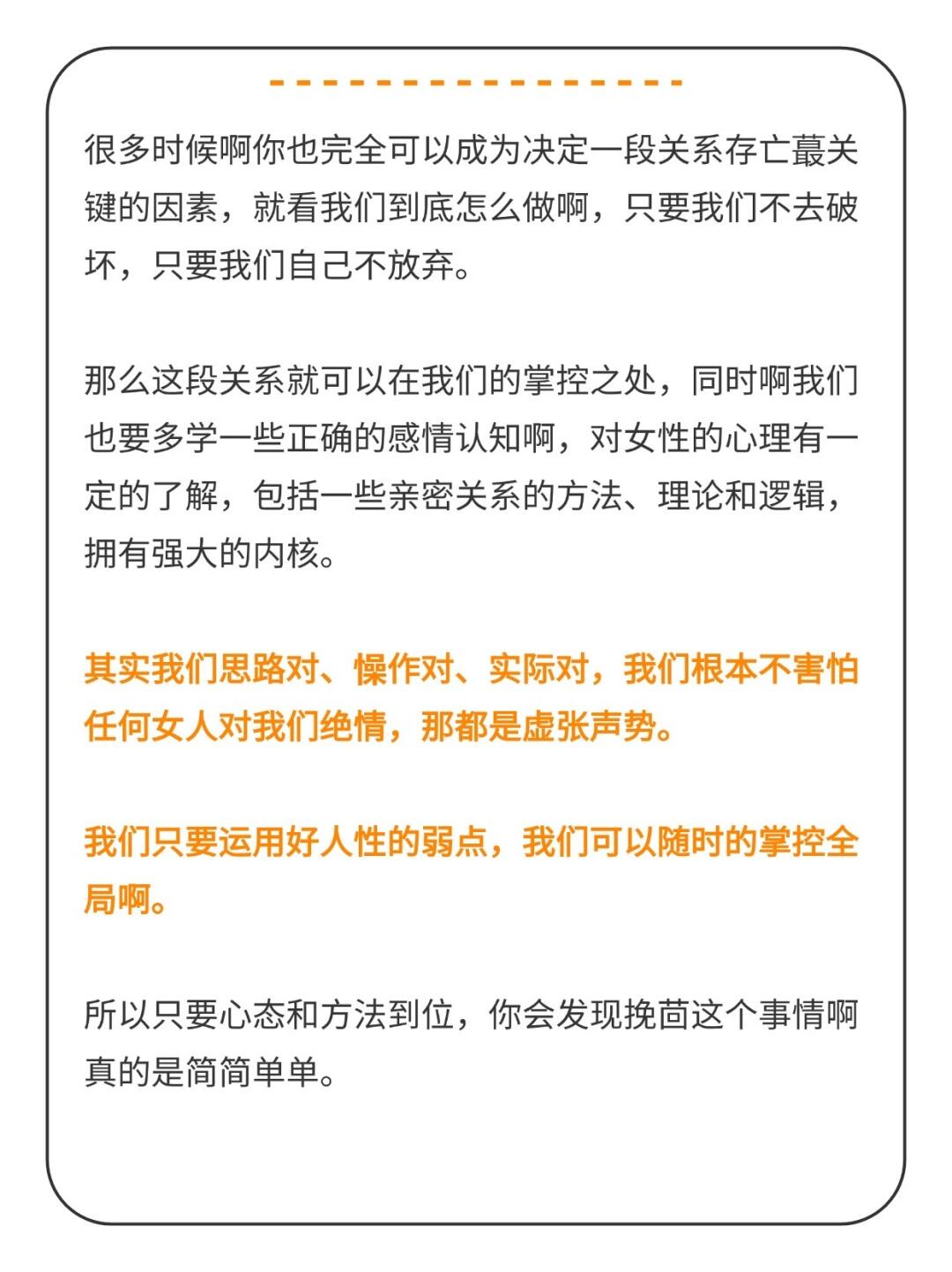 很多时候啊你也完全可以成为决定一段关系存亡蕞关键的因素，就看我们到底怎么做啊，只要我们不去破坏，只要我们自己不放弃。

那么这段关系就可以在我们的掌控之处，同时啊我们也要多学一些正确的感情认知啊，对女性的心理有一定的了解，包括一些亲密关系的方法、理论和逻辑，拥有强大的内核。

其实我们思路对、操作对、实际对，我们根本不害怕任何女人对我们绝情，那都是虚张声势。

我们只要运用好人性的弱点，我们可以随时的掌控全局啊。

所以只要心态和方法到位，你会发现挽茴这个事情啊真的是简简单单。